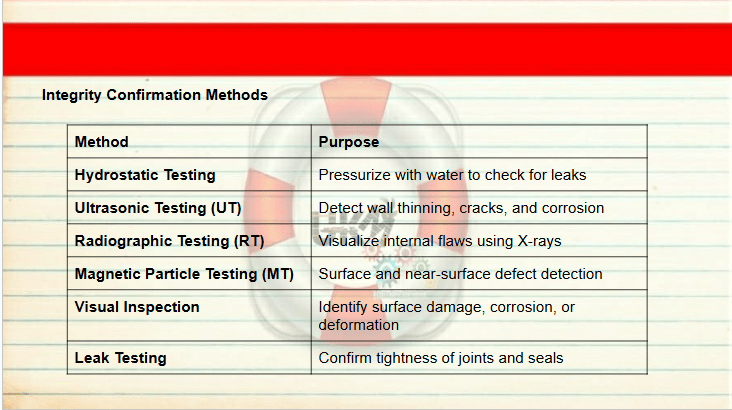 Integrity Confirmation Methods

| Method | Purpose |
|---|---|
| Hydrostatic Testing | Pressurize with water to check for leaks |
| Ultrasonic Testing (UT) | Detect wall thinning, cracks, and corrosion |
| Radiographic Testing (RT) | Visualize internal flaws using X-rays |
| Magnetic Particle Testing (MT) | Surface and near-surface defect detection |
| Visual Inspection | Identify surface damage, corrosion, or deformation |
| Leak Testing | Confirm tightness of joints and seals |